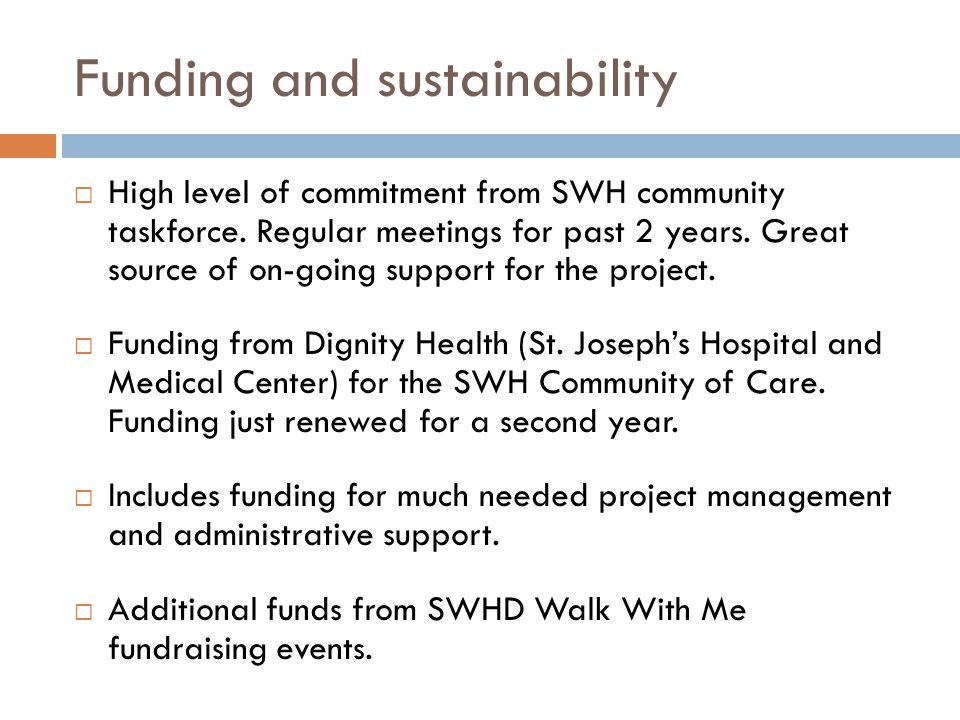 Funding and sustainability

□ High level of commitment from SWH community taskforce. Regular meetings for past 2 years. Great source of on-going support for the project.

□ Funding from Dignity Health (St. Joseph's Hospital and Medical Center) for the SWH Community of Care. Funding just renewed for a second year.

□ Includes funding for much needed project management and administrative support.

□ Additional funds from SWHD Walk With Me fundraising events.